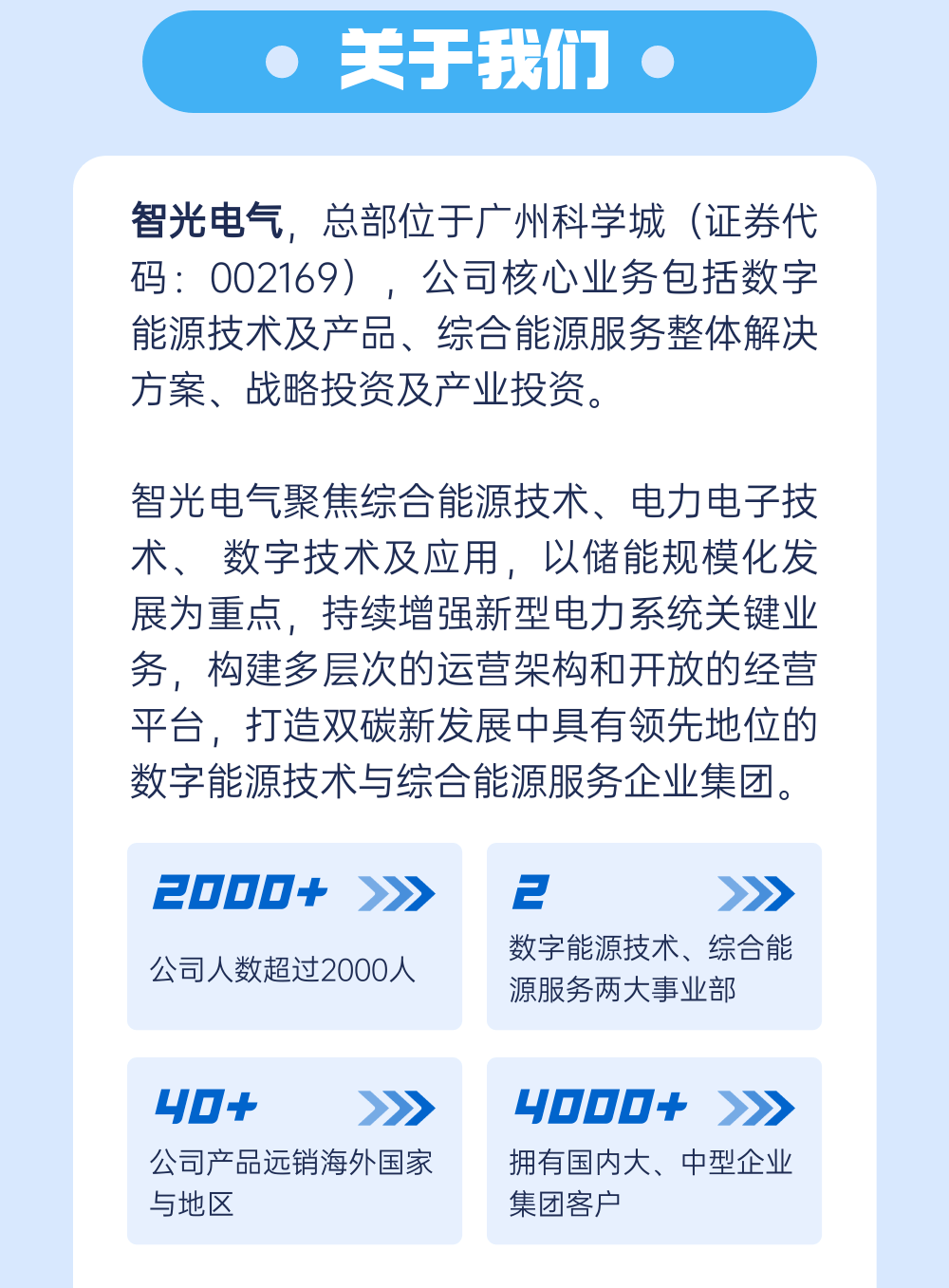 关于我们

智光电气，总部位于广州科学城（证券代码：002169），公司核心业务包括数字能源技术及产品、综合能源服务整体解决方案、战略投资及产业投资。

智光电气聚焦综合能源技术、电力电子技术、 数字技术及应用，以储能规模化发展为重点，持续增强新型电力系统关键业务，构建多层次的运营架构和开放的经营平台，打造双碳新发展中具有领先地位的数字能源技术与综合能源服务企业集团。

2000+
公司人数超过2000人

2
数字能源技术、综合能源服务两大事业部

40+
公司产品远销海外国家与地区

4000+
拥有国内大、中型企业集团客户